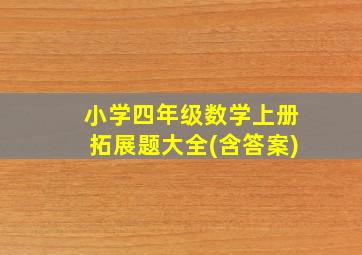 小学四年级数学上册
拓展题大全(含答案)